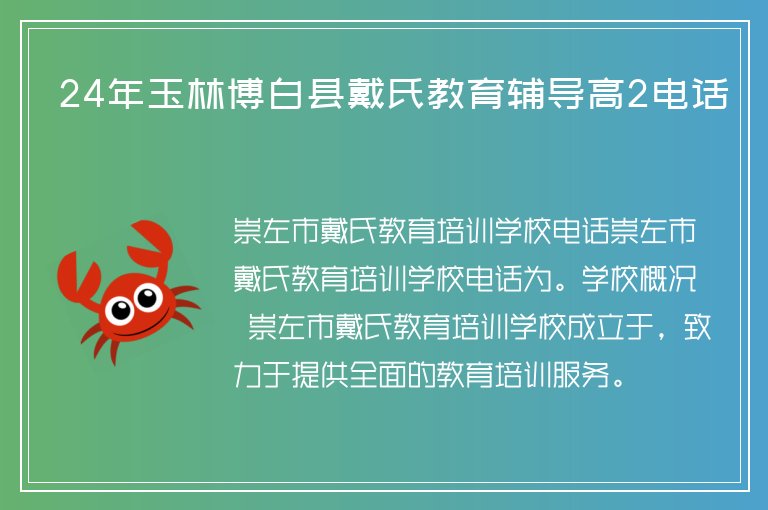 24年玉林博白县戴氏教育辅导高2电话

崇左市戴氏教育培训学校电话崇左市戴氏教育培训学校电话为。学校概况 崇左市戴氏教育培训学校成立于，致力于提供全面的教育培训服务。